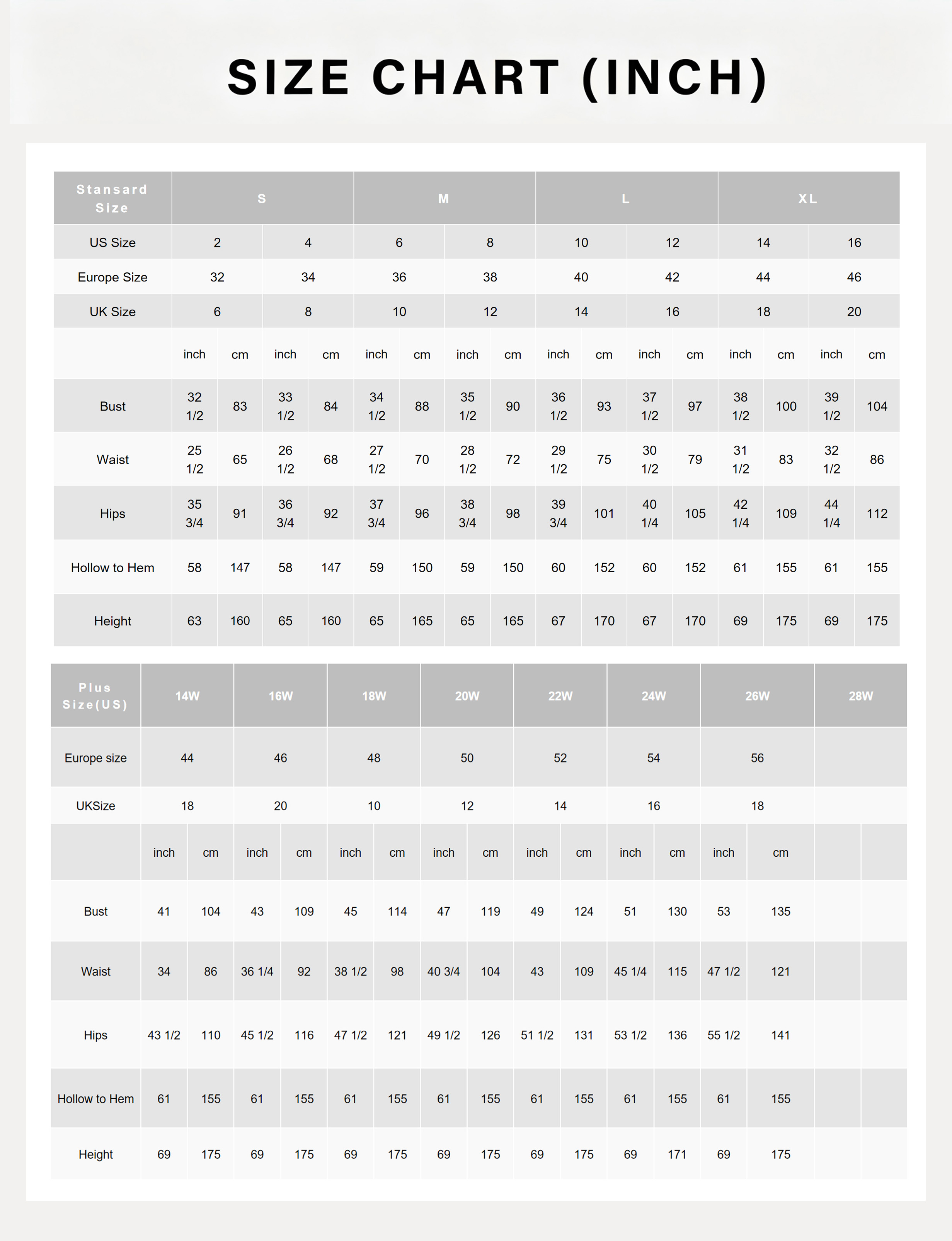 SIZE CHART (INCH)

| Stansard Size | S | | | | M | | | | L | | | | XL | | | |
|---|---|---|---|---|---|---|---|---|---|---|---|---|---|---|---|---|
| US Size | 2 | | 4 | | 6 | | 8 | | 10 | | 12 | | 14 | | 16 | |
| Europe Size | 32 | | 34 | | 36 | | 38 | | 40 | | 42 | | 44 | | 46 | |
| UK Size | 6 | | 8 | | 10 | | 12 | | 14 | | 16 | | 18 | | 20 | |
| | inch | cm | inch | cm | inch | cm | inch | cm | inch | cm | inch | cm | inch | cm | inch | cm |
| Bust | 32 1/2 | 83 | 33 1/2 | 84 | 34 1/2 | 88 | 35 1/2 | 90 | 36 1/2 | 93 | 37 1/2 | 97 | 38 1/2 | 100 | 39 1/2 | 104 |
| Waist | 25 1/2 | 65 | 26 1/2 | 68 | 27 1/2 | 70 | 28 1/2 | 72 | 29 1/2 | 75 | 30 1/2 | 79 | 31 1/2 | 83 | 32 1/2 | 86 |
| Hips | 35 3/4 | 91 | 36 3/4 | 92 | 37 3/4 | 96 | 38 3/4 | 98 | 39 3/4 | 101 | 40 1/4 | 105 | 42 1/4 | 109 | 44 1/4 | 112 |
| Hollow to Hem | 58 | 147 | 58 | 147 | 59 | 150 | 59 | 150 | 60 | 152 | 60 | 152 | 61 | 155 | 61 | 155 |
| Height | 63 | 160 | 65 | 160 | 65 | 165 | 65 | 165 | 67 | 170 | 67 | 170 | 69 | 175 | 69 | 175 |

| Plus Size(US) | 14W | | 16W | | 18W | | 20W | | 22W | | 24W | | 26W | | 28W | |
|---|---|---|---|---|---|---|---|---|---|---|---|---|---|---|---|---|
| Europe size | 44 | | 46 | | 48 | | 50 | | 52 | | 54 | | 56 | | | |
| UKSize | 18 | | 20 | | 10 | | 12 | | 14 | | 16 | | 18 | | | |
| | inch | cm | inch | cm | inch | cm | inch | cm | inch | cm | inch | cm | inch | cm | | |
| Bust | 41 | 104 | 43 | 109 | 45 | 114 | 47 | 119 | 49 | 124 | 51 | 130 | 53 | 135 | | |
| Waist | 34 | 86 | 36 1/4 | 92 | 38 1/2 | 98 | 40 3/4 | 104 | 43 | 109 | 45 1/4 | 115 | 47 1/2 | 121 | | |
| Hips | 43 1/2 | 110 | 45 1/2 | 116 | 47 1/2 | 121 | 49 1/2 | 126 | 51 1/2 | 131 | 53 1/2 | 136 | 55 1/2 | 141 | | |
| Hollow to Hem | 61 | 155 | 61 | 155 | 61 | 155 | 61 | 155 | 61 | 155 | 61 | 155 | 61 | 155 | | |
| Height | 69 | 175 | 69 | 175 | 69 | 175 | 69 | 175 | 69 | 175 | 69 | 171 | 69 | 175 | | |